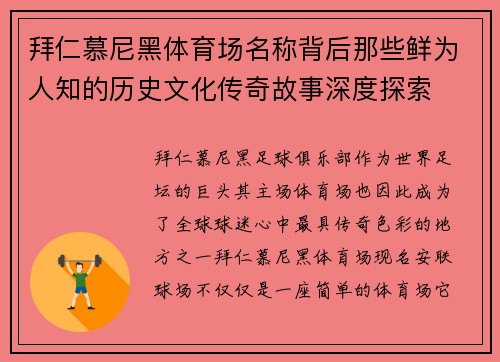 拜仁慕尼黑体育场名称背后那些鲜为人知的历史文化传奇故事深度探索

拜仁慕尼黑足球俱乐部作为世界足坛的巨头其主场体育场也因此成为了全球球迷心中最具传奇色彩的地方之一拜仁慕尼黑体育场现名安联球场不仅仅是一座简单的体育场它